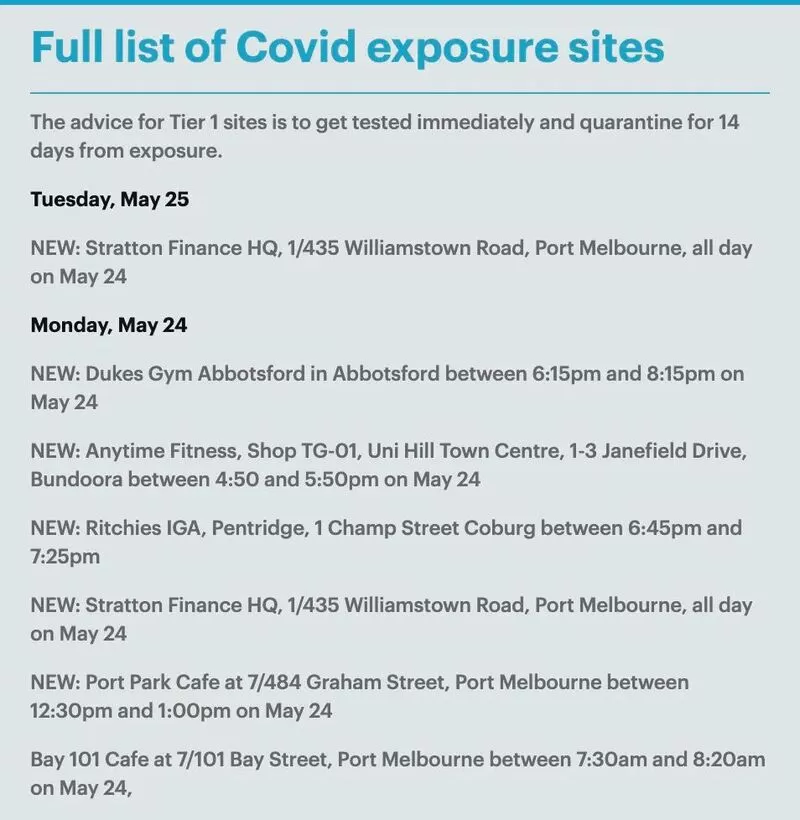 Full list of Covid exposure sites

The advice for Tier 1 sites is to get tested immediately and quarantine for 14 days from exposure.

Tuesday, May 25

NEW: Stratton Finance HQ, 1/435 Williamstown Road, Port Melbourne, all day on May 24

Monday, May 24

NEW: Dukes Gym Abbotsford in Abbotsford between 6:15pm and 8:15pm on May 24

NEW: Anytime Fitness, Shop TG-01, Uni Hill Town Centre, 1-3 Janefield Drive, Bundoora between 4:50 and 5:50pm on May 24

NEW: Ritchies IGA, Pentridge, 1 Champ Street Coburg between 6:45pm and 7:25pm

NEW: Stratton Finance HQ, 1/435 Williamstown Road, Port Melbourne, all day on May 24

NEW: Port Park Cafe at 7/484 Graham Street, Port Melbourne between 12:30pm and 1:00pm on May 24

Bay 101 Cafe at 7/101 Bay Street, Port Melbourne between 7:30am and 8:20am on May 24,